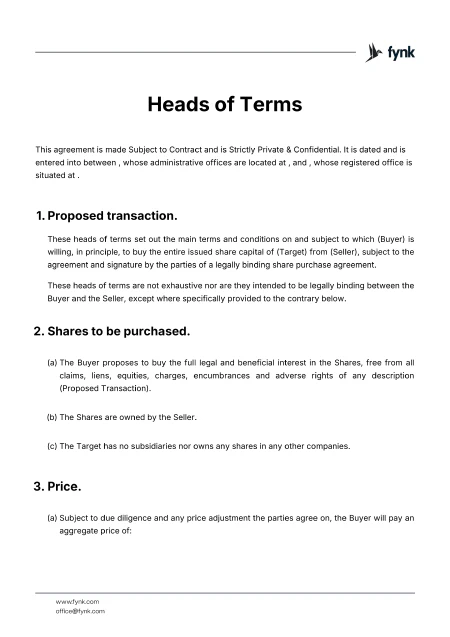 fynk

Heads of Terms

This agreement is made Subject to Contract and is Strictly Private & Confidential. It is dated and is entered into between , whose administrative offices are located at , and , whose registered office is situated at .

1. Proposed transaction.

These heads of terms set out the main terms and conditions on and subject to which (Buyer) is willing, in principle, to buy the entire issued share capital of (Target) from (Seller), subject to the agreement and signature by the parties of a legally binding share purchase agreement.

These heads of terms are not exhaustive nor are they intended to be legally binding between the Buyer and the Seller, except where specifically provided to the contrary below.

2. Shares to be purchased.

(a) The Buyer proposes to buy the full legal and beneficial interest in the Shares, free from all claims, liens, equities, charges, encumbrances and adverse rights of any description (Proposed Transaction).

(b) The Shares are owned by the Seller.

(c) The Target has no subsidiaries nor owns any shares in any other companies.

3. Price.

(a) Subject to due diligence and any price adjustment the parties agree on, the Buyer will pay an aggregate price of:

www.fynk.com
office@fynk.com